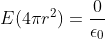 $E(4\pi r^2) = \frac{0}{\epsilon_0}$